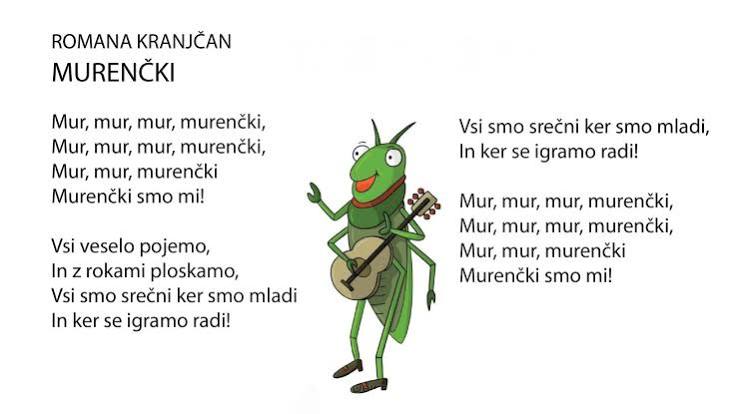 ROMANA KRANJČAN
MURENČKI

Mur, mur, mur, murenčki,
Mur, mur, mur, murenčki,
Mur, mur, murenčki
Murenčki smo mi!

Vsi veselo pojemo,
In z rokami ploskamo,
Vsi smo srečni ker smo mladi
In ker se igramo radi!

Vsi smo srečni ker smo mladi,
In ker se igramo radi!

Mur, mur, mur, murenčki,
Mur, mur, mur, murenčki,
Mur, mur, murenčki
Murenčki smo mi!